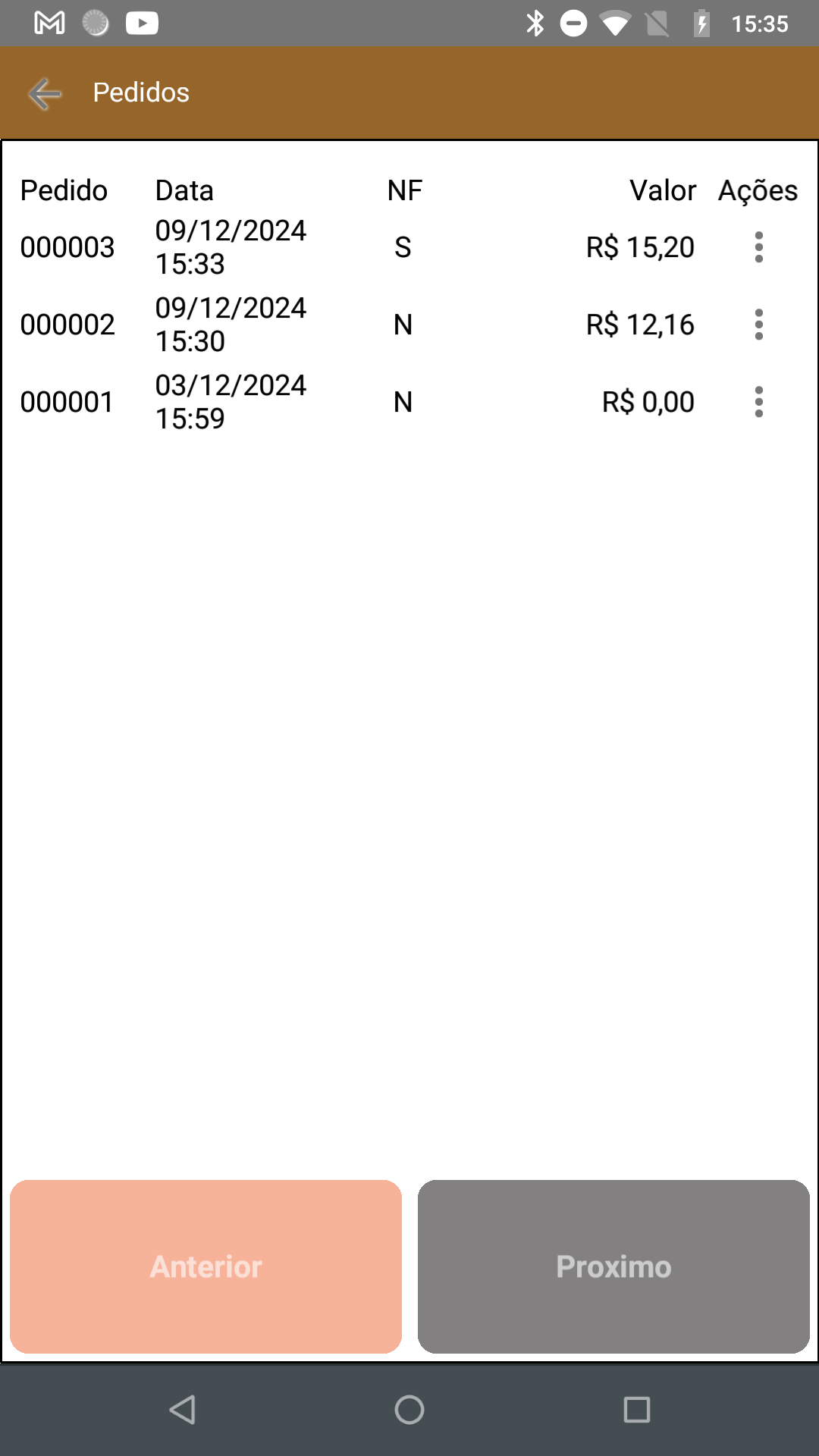 15:35

Pedidos

| Pedido | Data | NF | Valor | Ações |
|---|---|---|---|---|
| 000003 | 09/12/2024 15:33 | S | R$ 15,20 | |
| 000002 | 09/12/2024 15:30 | N | R$ 12,16 | |
| 000001 | 03/12/2024 15:59 | N | R$ 0,00 | |

Anterior

Proximo